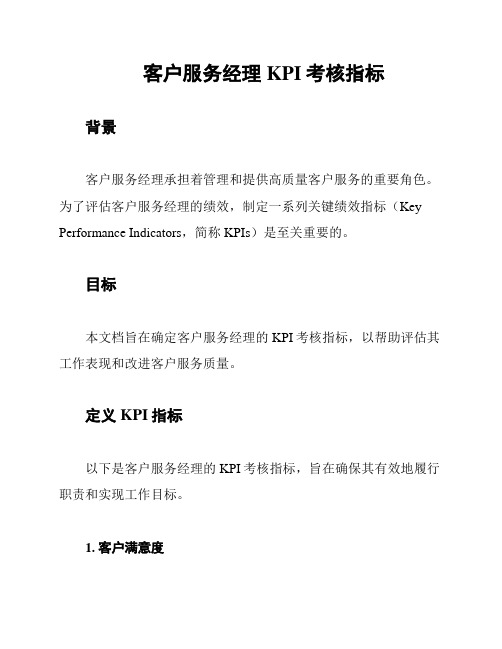 客户服务经理 KPI 考核指标

背景

客户服务经理承担着管理和提供高质量客户服务的重要角色。为了评估客户服务经理的绩效，制定一系列关键绩效指标（Key Performance Indicators，简称 KPIs）是至关重要的。

目标

本文档旨在确定客户服务经理的 KPI 考核指标，以帮助评估其工作表现和改进客户服务质量。

定义 KPI 指标

以下是客户服务经理的 KPI 考核指标，旨在确保其有效地履行职责和实现工作目标。

1. 客户满意度